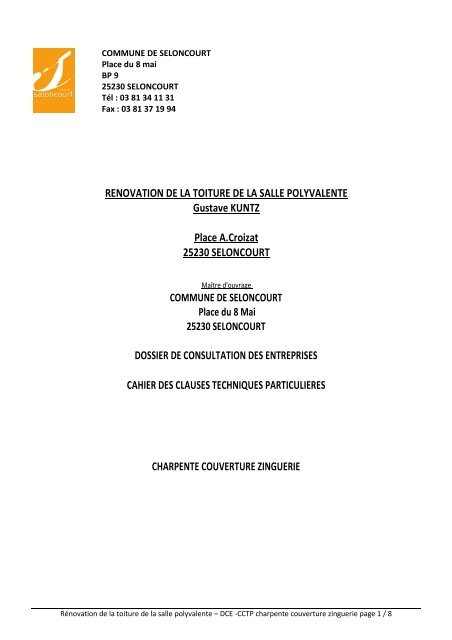 seloncourt

COMMUNE DE SELONCOURT
Place du 8 mai
BP 9
25230 SELONCOURT
Tél : 03 81 34 11 31
Fax : 03 81 37 19 94

RENOVATION DE LA TOITURE DE LA SALLE POLYVALENTE
Gustave KUNTZ

Place A.Croizat
25230 SELONCOURT

Maître d'ouvrage
COMMUNE DE SELONCOURT
Place du 8 Mai
25230 SELONCOURT

DOSSIER DE CONSULTATION DES ENTREPRISES

CAHIER DES CLAUSES TECHNIQUES PARTICULIERES

CHARPENTE COUVERTURE ZINGUERIE

Rénovation de la toiture de la salle polyvalente – DCE -CCTP charpente couverture zinguerie page 1 / 8